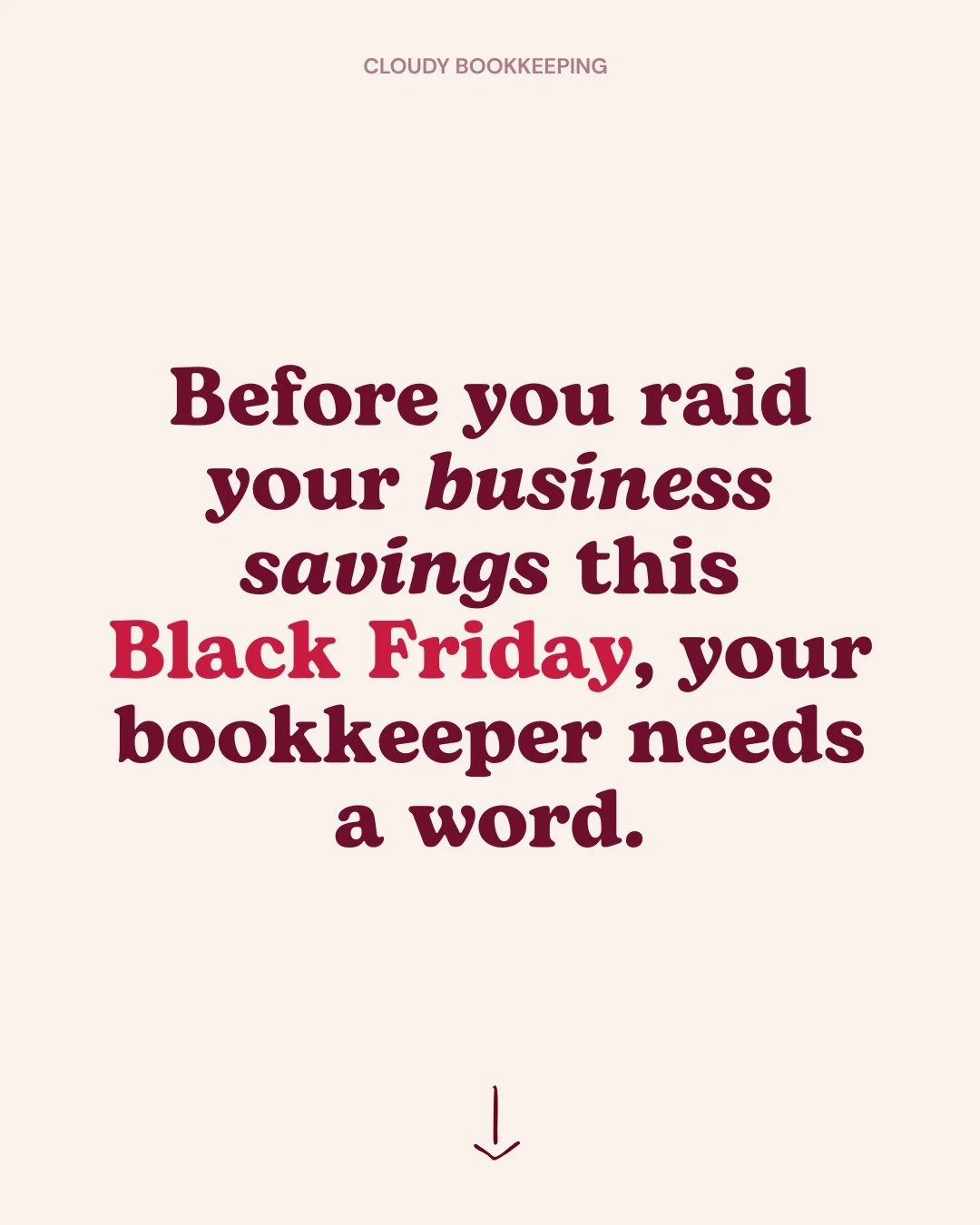 CLOUDY BOOKKEEPING

Before you raid your business savings this Black Friday, your bookkeeper needs a word.